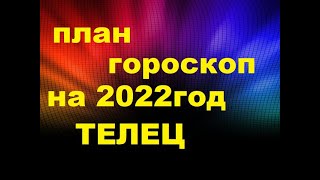 план
гороскоп
на 2022год
ТЕЛЕЦ